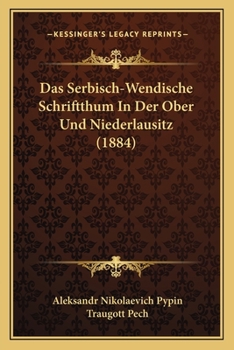 —KESSINGER'S LEGACY REPRINTS—

Das Serbisch-Wendische Schriftthum In Der Ober Und Niederlausitz (1884)

Aleksandr Nikolaevich Pypin
Traugott Pech